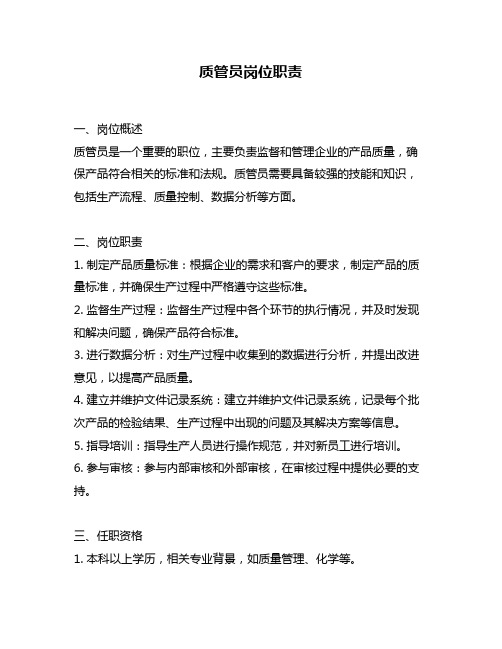 质管员岗位职责

一、岗位概述
质管员是一个重要的职位，主要负责监督和管理企业的产品质量，确保产品符合相关的标准和法规。质管员需要具备较强的技能和知识，包括生产流程、质量控制、数据分析等方面。

二、岗位职责
1. 制定产品质量标准：根据企业的需求和客户的要求，制定产品的质量标准，并确保生产过程中严格遵守这些标准。
2. 监督生产过程：监督生产过程中各个环节的执行情况，并及时发现和解决问题，确保产品符合标准。
3. 进行数据分析：对生产过程中收集到的数据进行分析，并提出改进意见，以提高产品质量。
4. 建立并维护文件记录系统：建立并维护文件记录系统，记录每个批次产品的检验结果、生产过程中出现的问题及其解决方案等信息。
5. 指导培训：指导生产人员进行操作规范，并对新员工进行培训。
6. 参与审核：参与内部审核和外部审核，在审核过程中提供必要的支持。

三、任职资格
1. 本科以上学历，相关专业背景，如质量管理、化学等。